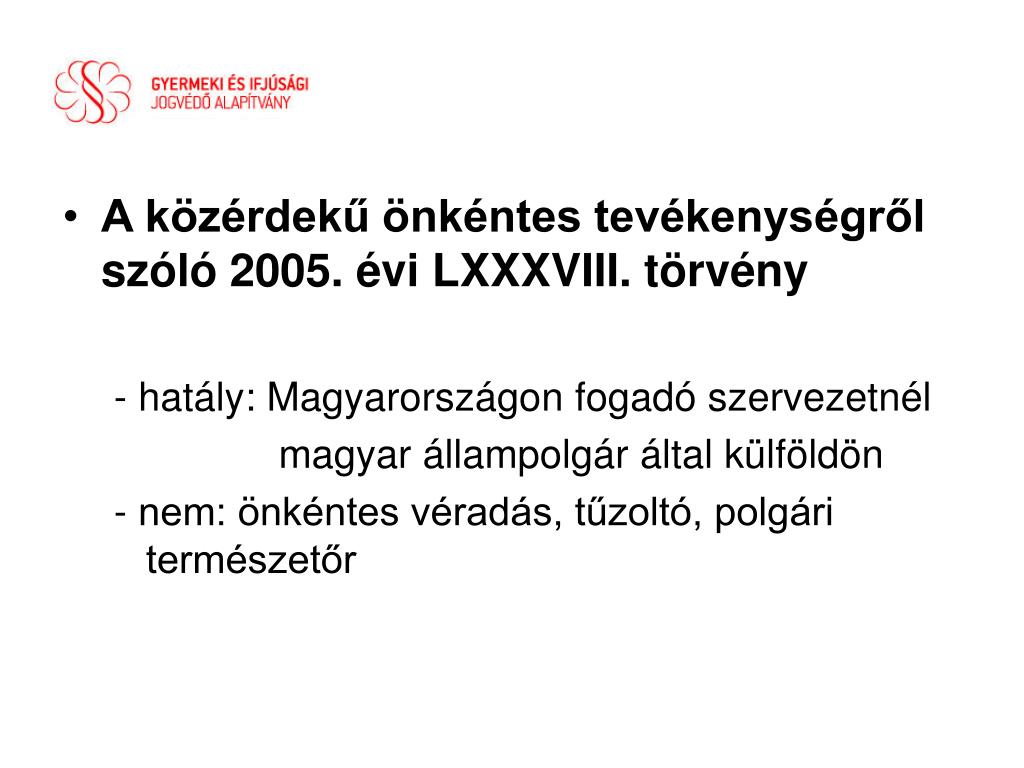 GYERMEKI ÉS IFJÚSÁGI
JOGVÉDŐ ALAPÍTVÁNY

• A közérdekű önkéntes tevékenységről szóló 2005. évi LXXXVIII. törvény

- hatály: Magyarországon fogadó szervezetnél
magyar állampolgár által külföldön
- nem: önkéntes véradás, tűzoltó, polgári természetőr